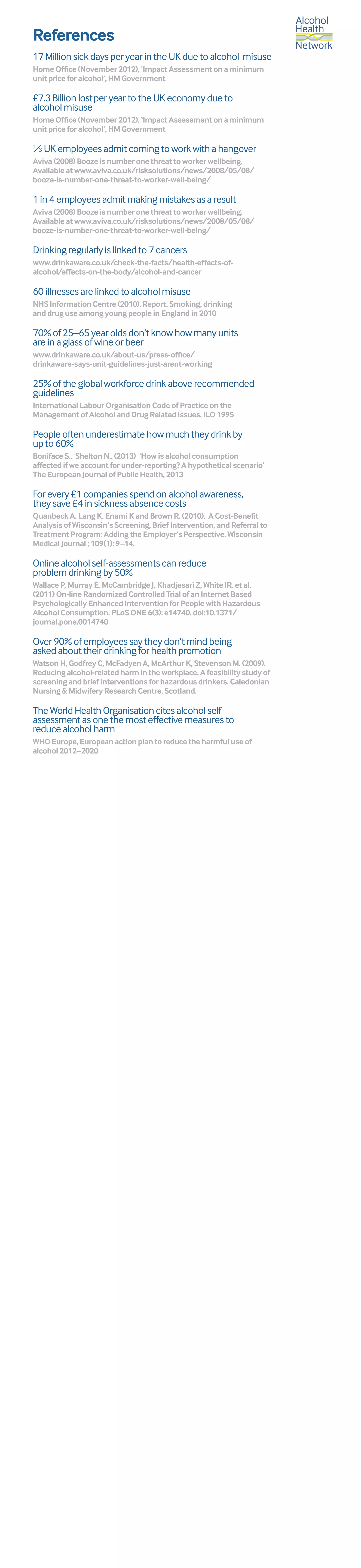 Alcohol Health Network

References

17 Million sick days per year in the UK due to alcohol misuse

Home Office (November 2012), 'Impact Assessment on a minimum unit price for alcohol', HM Government

£7.3 Billion lost per year to the UK economy due to alcohol misuse

Home Office (November 2012), 'Impact Assessment on a minimum unit price for alcohol', HM Government

⅓ UK employees admit coming to work with a hangover

Aviva (2008) Booze is number one threat to worker wellbeing. Available at www.aviva.co.uk/risksolutions/news/2008/05/08/booze-is-number-one-threat-to-worker-well-being/

1 in 4 employees admit making mistakes as a result

Aviva (2008) Booze is number one threat to worker wellbeing. Available at www.aviva.co.uk/risksolutions/news/2008/05/08/booze-is-number-one-threat-to-worker-well-being/

Drinking regularly is linked to 7 cancers

www.drinkaware.co.uk/check-the-facts/health-effects-of-alcohol/effects-on-the-body/alcohol-and-cancer

60 illnesses are linked to alcohol misuse

NHS Information Centre (2010). Report. Smoking, drinking and drug use among young people in England in 2010

70% of 25–65 year olds don't know how many units are in a glass of wine or beer

www.drinkaware.co.uk/about-us/press-office/drinkaware-says-unit-guidelines-just-arent-working

25% of the global workforce drink above recommended guidelines

International Labour Organisation Code of Practice on the Management of Alcohol and Drug Related Issues. ILO 1995

People often underestimate how much they drink by up to 60%

Boniface S., Shelton N., (2013) 'How is alcohol consumption affected if we account for under-reporting? A hypothetical scenario' The European Journal of Public Health, 2013

For every £1 companies spend on alcohol awareness, they save £4 in sickness absence costs

Quanbeck A, Lang K, Enami K and Brown R. (2010). A Cost-Benefit Analysis of Wisconsin's Screening, Brief Intervention, and Referral to Treatment Program: Adding the Employer's Perspective. Wisconsin Medical Journal ; 109(1): 9–14.

Online alcohol self-assessments can reduce problem drinking by 50%

Wallace P, Murray E, McCambridge J, Khadjesari Z, White IR, et al. (2011) On-line Randomized Controlled Trial of an Internet Based Psychologically Enhanced Intervention for People with Hazardous Alcohol Consumption. PLoS ONE 6(3): e14740. doi:10.1371/journal.pone.0014740

Over 90% of employees say they don't mind being asked about their drinking for health promotion

Watson H, Godfrey C, McFadyen A, McArthur K, Stevenson M. (2009). Reducing alcohol-related harm in the workplace. A feasibility study of screening and brief interventions for hazardous drinkers. Caledonian Nursing & Midwifery Research Centre. Scotland.

The World Health Organisation cites alcohol self assessment as one the most effective measures to reduce alcohol harm

WHO Europe, European action plan to reduce the harmful use of alcohol 2012–2020